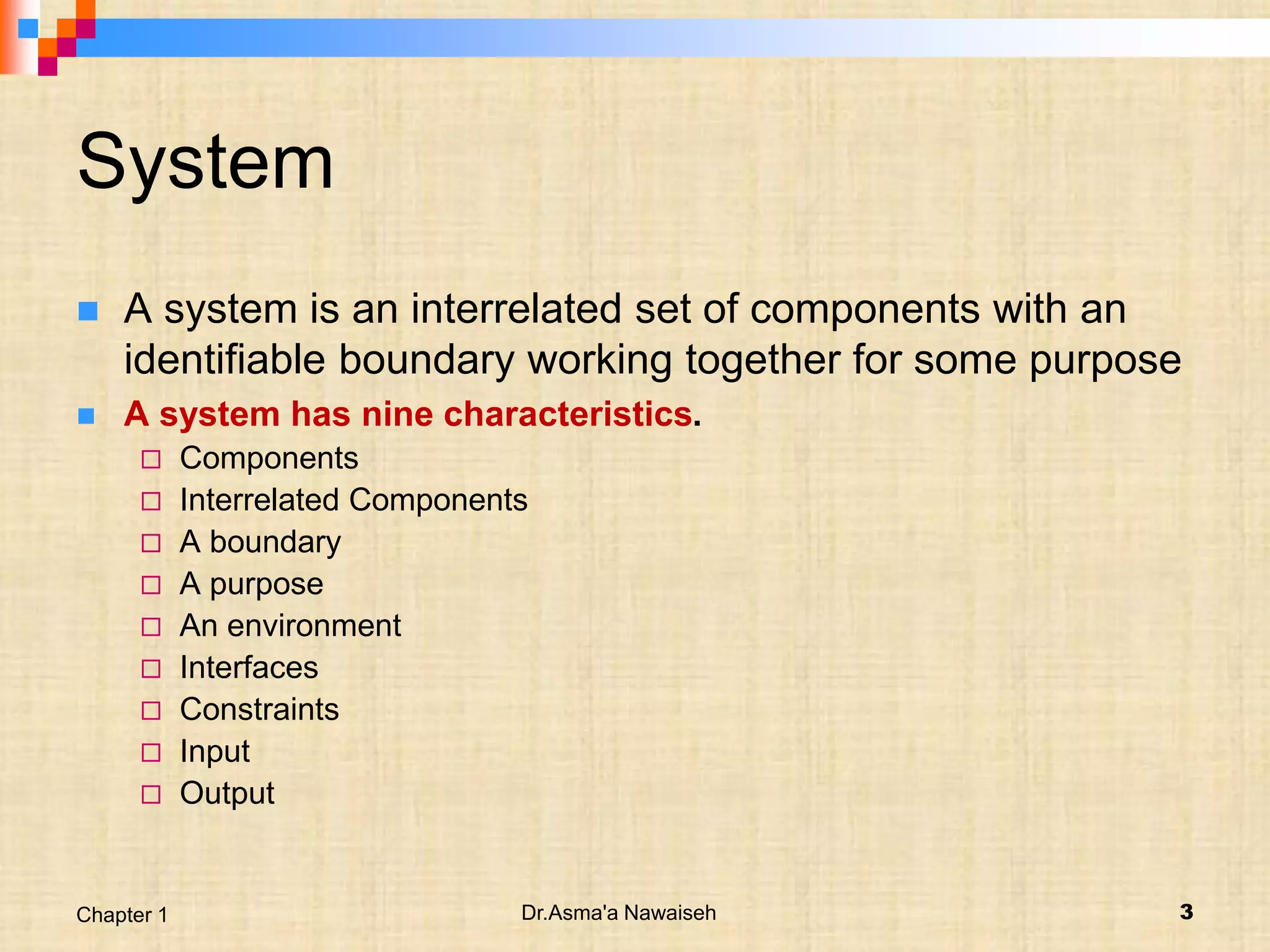 System

A system is an interrelated set of components with an identifiable boundary working together for some purpose

A system has nine characteristics.

Components
Interrelated Components
A boundary
A purpose
An environment
Interfaces
Constraints
Input
Output

Chapter 1

Dr.Asma'a Nawaiseh

3